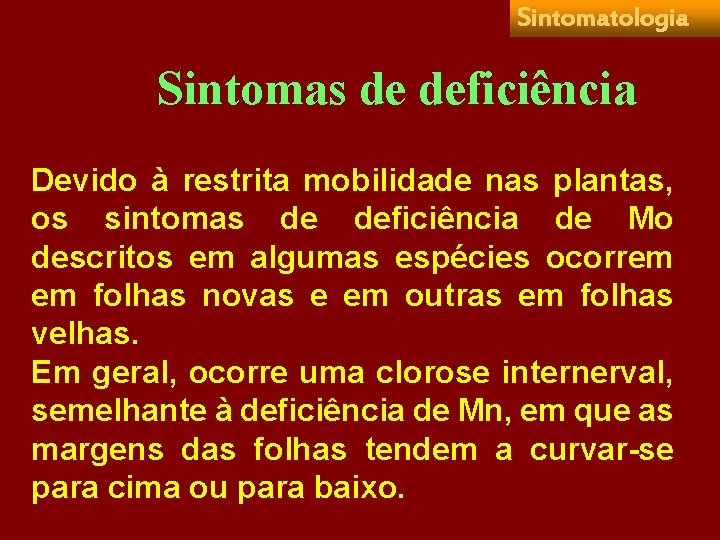 Sintomatologia

Sintomas de deficiência

Devido à restrita mobilidade nas plantas, os sintomas de deficiência de Mo descritos em algumas espécies ocorrem em folhas novas e em outras em folhas velhas.
Em geral, ocorre uma clorose internerval, semelhante à deficiência de Mn, em que as margens das folhas tendem a curvar-se para cima ou para baixo.